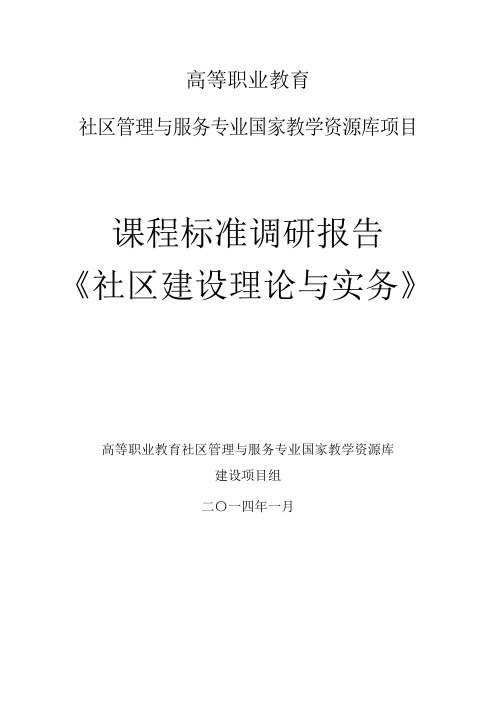 高等职业教育

社区管理与服务专业国家教学资源库项目

课程标准调研报告
《社区建设理论与实务》

高等职业教育社区管理与服务专业国家教学资源库
建设项目组

二〇一四年一月